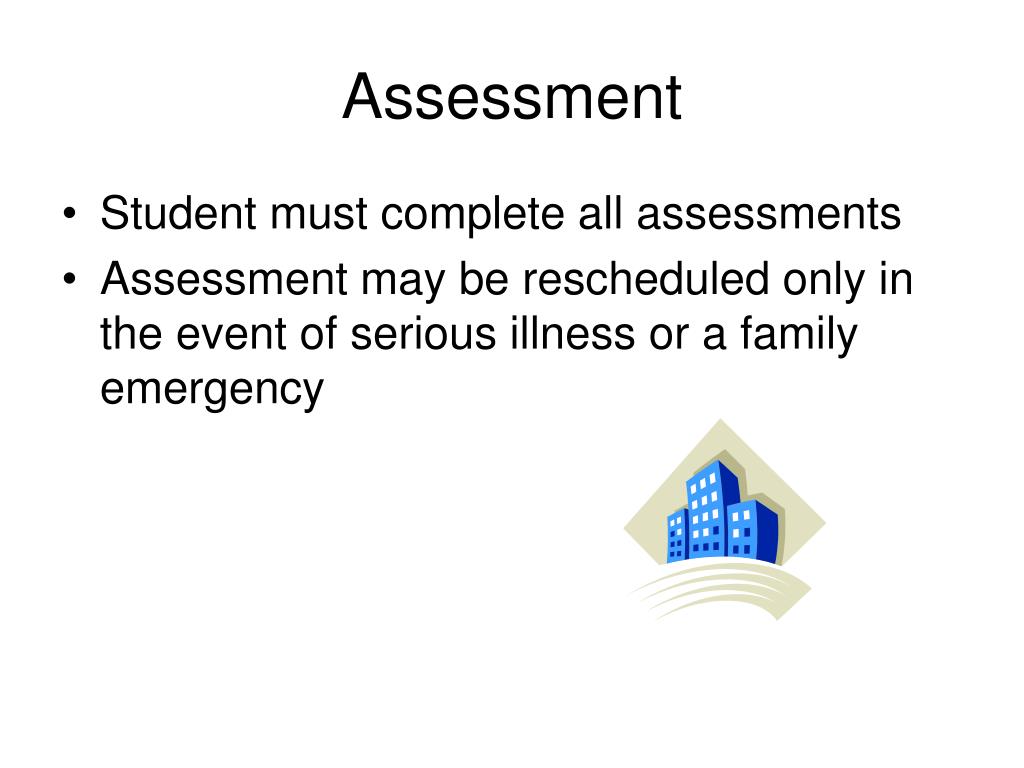 Assessment

• Student must complete all assessments
• Assessment may be rescheduled only in the event of serious illness or a family emergency